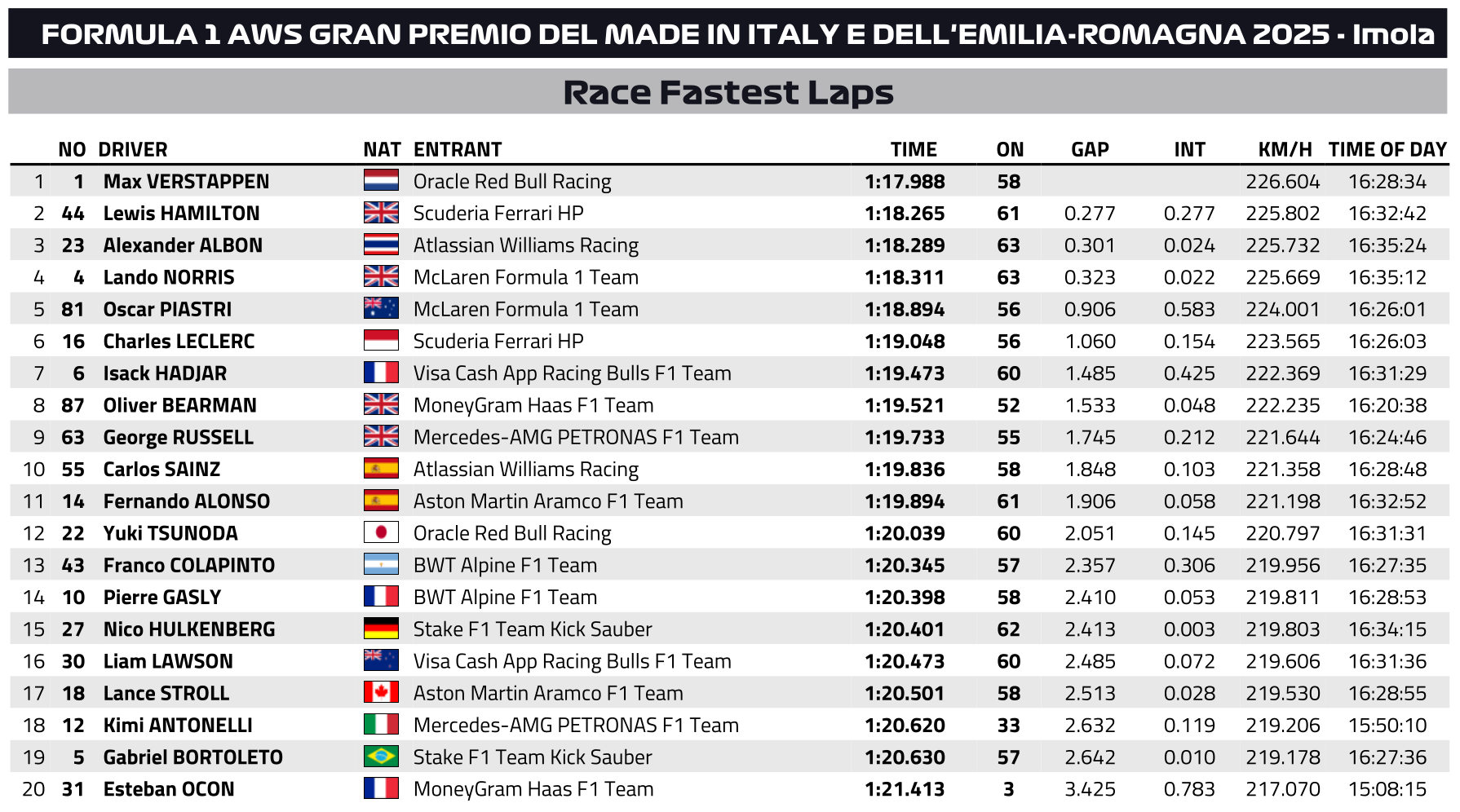 FORMULA 1 AWS GRAN PREMIO DEL MADE IN ITALY E DELL'EMILIA-ROMAGNA 2025 - Imola

Race Fastest Laps

|  | NO | DRIVER | NAT | ENTRANT | TIME | ON | GAP | INT | KM/H | TIME OF DAY |
|---|---|---|---|---|---|---|---|---|---|---|
| 1 | 1 | Max VERSTAPPEN |  | Oracle Red Bull Racing | 1:17.988 | 58 |  |  | 226.604 | 16:28:34 |
| 2 | 44 | Lewis HAMILTON |  | Scuderia Ferrari HP | 1:18.265 | 61 | 0.277 | 0.277 | 225.802 | 16:32:42 |
| 3 | 23 | Alexander ALBON |  | Atlassian Williams Racing | 1:18.289 | 63 | 0.301 | 0.024 | 225.732 | 16:35:24 |
| 4 | 4 | Lando NORRIS |  | McLaren Formula 1 Team | 1:18.311 | 63 | 0.323 | 0.022 | 225.669 | 16:35:12 |
| 5 | 81 | Oscar PIASTRI |  | McLaren Formula 1 Team | 1:18.894 | 56 | 0.906 | 0.583 | 224.001 | 16:26:01 |
| 6 | 16 | Charles LECLERC |  | Scuderia Ferrari HP | 1:19.048 | 56 | 1.060 | 0.154 | 223.565 | 16:26:03 |
| 7 | 6 | Isack HADJAR |  | Visa Cash App Racing Bulls F1 Team | 1:19.473 | 60 | 1.485 | 0.425 | 222.369 | 16:31:29 |
| 8 | 87 | Oliver BEARMAN |  | MoneyGram Haas F1 Team | 1:19.521 | 52 | 1.533 | 0.048 | 222.235 | 16:20:38 |
| 9 | 63 | George RUSSELL |  | Mercedes-AMG PETRONAS F1 Team | 1:19.733 | 55 | 1.745 | 0.212 | 221.644 | 16:24:46 |
| 10 | 55 | Carlos SAINZ |  | Atlassian Williams Racing | 1:19.836 | 58 | 1.848 | 0.103 | 221.358 | 16:28:48 |
| 11 | 14 | Fernando ALONSO |  | Aston Martin Aramco F1 Team | 1:19.894 | 61 | 1.906 | 0.058 | 221.198 | 16:32:52 |
| 12 | 22 | Yuki TSUNODA |  | Oracle Red Bull Racing | 1:20.039 | 60 | 2.051 | 0.145 | 220.797 | 16:31:31 |
| 13 | 43 | Franco COLAPINTO |  | BWT Alpine F1 Team | 1:20.345 | 57 | 2.357 | 0.306 | 219.956 | 16:27:35 |
| 14 | 10 | Pierre GASLY |  | BWT Alpine F1 Team | 1:20.398 | 58 | 2.410 | 0.053 | 219.811 | 16:28:53 |
| 15 | 27 | Nico HULKENBERG |  | Stake F1 Team Kick Sauber | 1:20.401 | 62 | 2.413 | 0.003 | 219.803 | 16:34:15 |
| 16 | 30 | Liam LAWSON |  | Visa Cash App Racing Bulls F1 Team | 1:20.473 | 60 | 2.485 | 0.072 | 219.606 | 16:31:36 |
| 17 | 18 | Lance STROLL |  | Aston Martin Aramco F1 Team | 1:20.501 | 58 | 2.513 | 0.028 | 219.530 | 16:28:55 |
| 18 | 12 | Kimi ANTONELLI |  | Mercedes-AMG PETRONAS F1 Team | 1:20.620 | 33 | 2.632 | 0.119 | 219.206 | 15:50:10 |
| 19 | 5 | Gabriel BORTOLETO |  | Stake F1 Team Kick Sauber | 1:20.630 | 57 | 2.642 | 0.010 | 219.178 | 16:27:36 |
| 20 | 31 | Esteban OCON |  | MoneyGram Haas F1 Team | 1:21.413 | 3 | 3.425 | 0.783 | 217.070 | 15:08:15 |